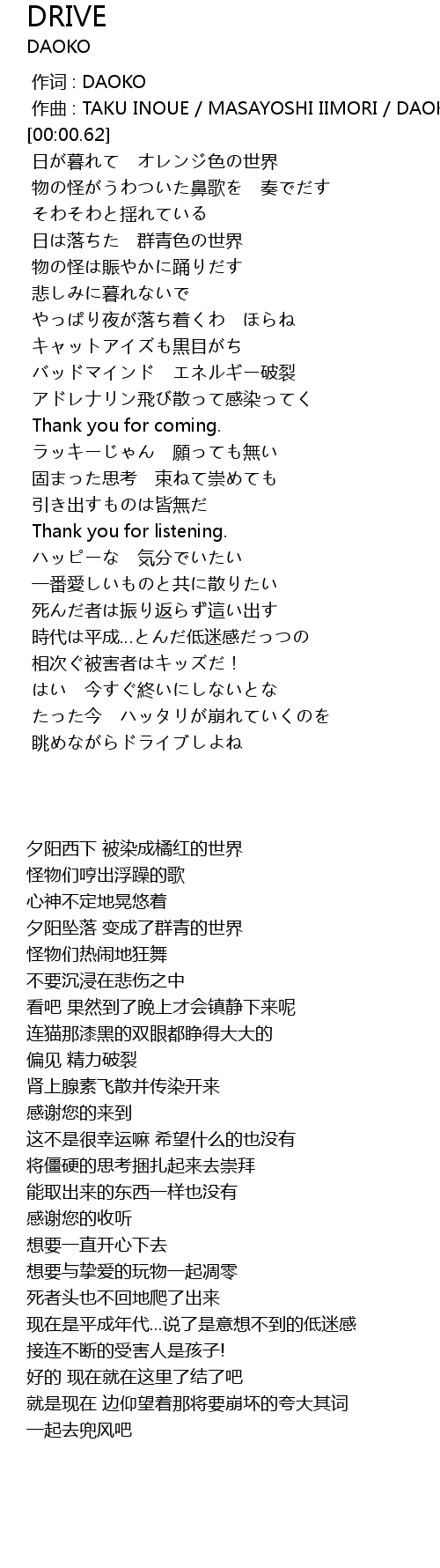 DRIVE
DAOKO

作词 : DAOKO
作曲 : TAKU INOUE / MASAYOSHI IIMORI / DAOK
[00:00.62]
日が暮れて　オレンジ色の世界
物の怪がうわついた鼻歌を　奏でだす
そわそわと揺れている
日は落ちた　群青色の世界
物の怪は賑やかに踊りだす
悲しみに暮れないで
やっぱり夜が落ち着くわ　ほらね
キャットアイズも黒目がち
バッドマインド　エネルギー破裂
アドレナリン飛び散って感染ってく
Thank you for coming.
ラッキーじゃん　願っても無い
固まった思考　束ねて崇めても
引き出すものは皆無だ
Thank you for listening.
ハッピーな　気分でいたい
一番愛しいものと共に散りたい
死んだ者は振り返らず這い出す
時代は平成…とんだ低迷感だっつの
相次ぐ被害者はキッズだ！
はい　今すぐ終いにしないとな
たった今　ハッタリが崩れていくのを
眺めながらドライブしよね

夕阳西下 被染成橘红的世界
怪物们哼出浮躁的歌
心神不定地晃悠着
夕阳坠落 变成了群青的世界
怪物们热闹地狂舞
不要沉浸在悲伤之中
看吧 果然到了晚上才会镇静下来呢
连猫那漆黑的双眼都睁得大大的
偏见 精力破裂
肾上腺素飞散并传染开来
感谢您的来到
这不是很幸运嘛 希望什么的也没有
将僵硬的思考捆扎起来去崇拜
能取出来的东西一样也没有
感谢您的收听
想要一直开心下去
想要与挚爱的玩物一起凋零
死者头也不回地爬了出来
现在是平成年代…说了是意想不到的低迷感
接连不断的受害人是孩子!
好的 现在就在这里了结了吧
就是现在 边仰望着那将要崩坏的夸大其词
一起去兜风吧